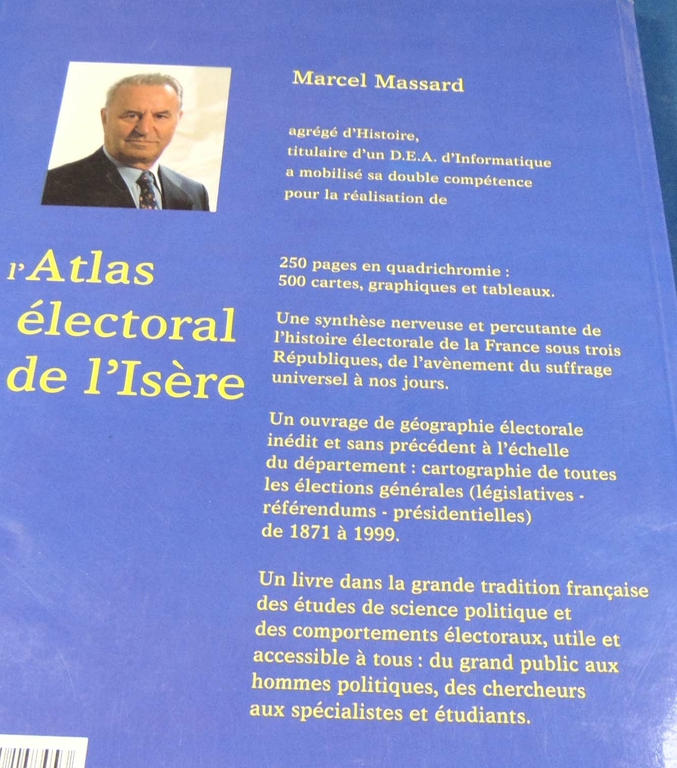 Marcel Massard

agrégé d'Histoire, titulaire d'un D.E.A. d'Informatique a mobilisé sa double compétence pour la réalisation de

l'Atlas électoral de l'Isère

250 pages en quadrichromie : 500 cartes, graphiques et tableaux.

Une synthèse nerveuse et percutante de l'histoire électorale de la France sous trois Républiques, de l'avènement du suffrage universel à nos jours.

Un ouvrage de géographie électorale inédit et sans précédent à l'échelle du département : cartographie de toutes les élections générales (législatives - référendums - présidentielles) de 1871 à 1999.

Un livre dans la grande tradition française des études de science politique et des comportements électoraux, utile et accessible à tous : du grand public aux hommes politiques, des chercheurs aux spécialistes et étudiants.